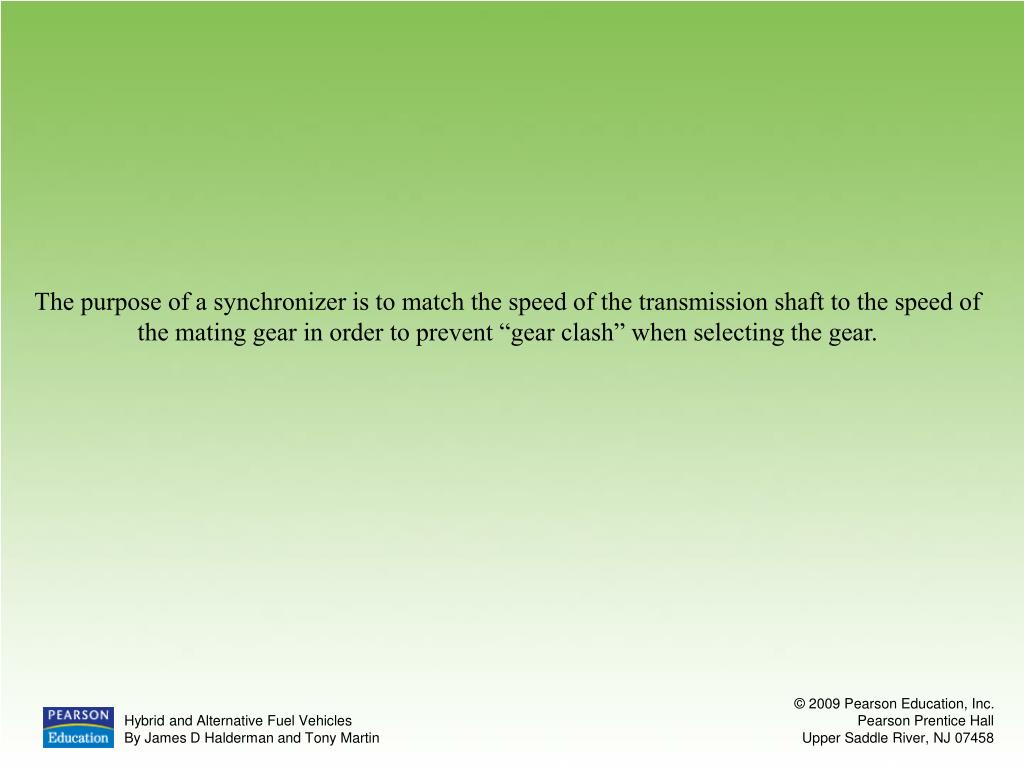 The purpose of a synchronizer is to match the speed of the transmission shaft to the speed of the mating gear in order to prevent “gear clash” when selecting the gear.

PEARSON
Education

Hybrid and Alternative Fuel Vehicles
By James D Halderman and Tony Martin

© 2009 Pearson Education, Inc.
Pearson Prentice Hall
Upper Saddle River, NJ 07458